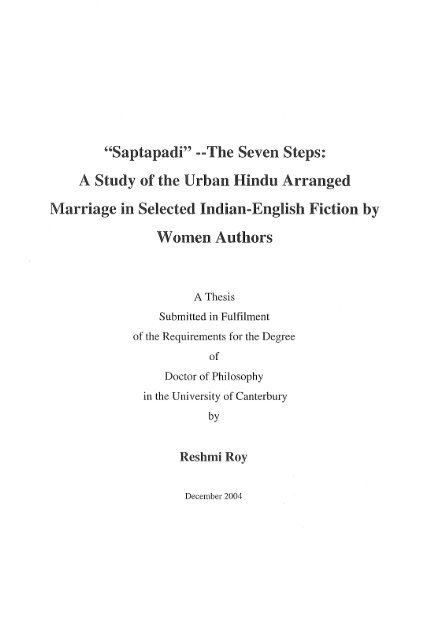 "Saptapadi" --The Seven Steps:
A Study of the Urban Hindu Arranged Marriage in Selected Indian-English Fiction by Women Authors

A Thesis
Submitted in Fulfilment
of the Requirements for the Degree
of
Doctor of Philosophy
in the University of Canterbury
by

Reshmi Roy

December 2004